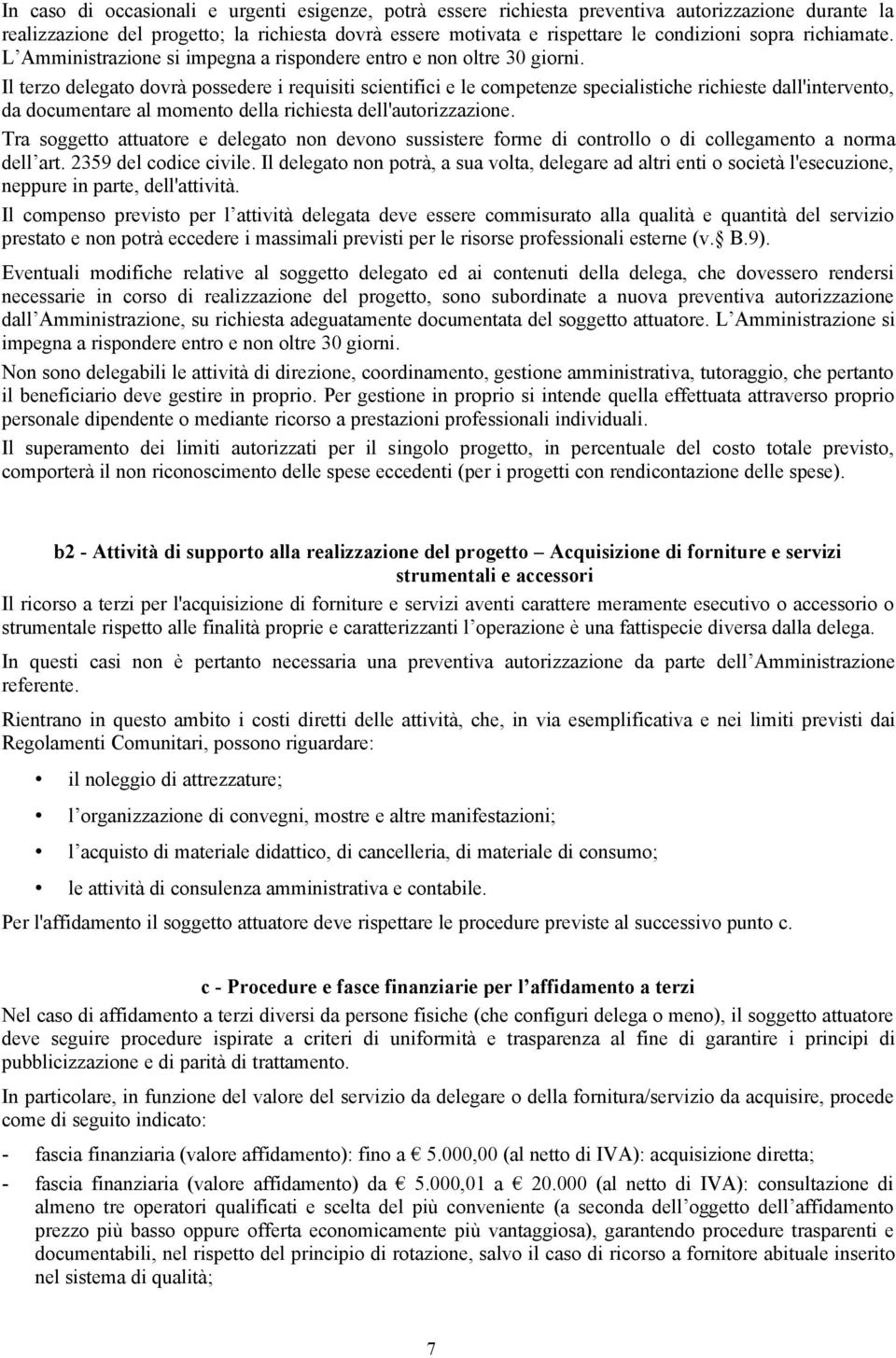 In caso di occasionali e urgenti esigenze, potrà essere richiesta preventiva autorizzazione durante la realizzazione del progetto; la richiesta dovrà essere motivata e rispettare le condizioni sopra richiamate. L Amministrazione si impegna a rispondere entro e non oltre 30 giorni.

Il terzo delegato dovrà possedere i requisiti scientifici e le competenze specialistiche richieste dall'intervento, da documentare al momento della richiesta dell'autorizzazione.

Tra soggetto attuatore e delegato non devono sussistere forme di controllo o di collegamento a norma dell art. 2359 del codice civile. Il delegato non potrà, a sua volta, delegare ad altri enti o società l'esecuzione, neppure in parte, dell'attività.

Il compenso previsto per l attività delegata deve essere commisurato alla qualità e quantità del servizio prestato e non potrà eccedere i massimali previsti per le risorse professionali esterne (v. B.9).

Eventuali modifiche relative al soggetto delegato ed ai contenuti della delega, che dovessero rendersi necessarie in corso di realizzazione del progetto, sono subordinate a nuova preventiva autorizzazione dall Amministrazione, su richiesta adeguatamente documentata del soggetto attuatore. L Amministrazione si impegna a rispondere entro e non oltre 30 giorni.

Non sono delegabili le attività di direzione, coordinamento, gestione amministrativa, tutoraggio, che pertanto il beneficiario deve gestire in proprio. Per gestione in proprio si intende quella effettuata attraverso proprio personale dipendente o mediante ricorso a prestazioni professionali individuali.

Il superamento dei limiti autorizzati per il singolo progetto, in percentuale del costo totale previsto, comporterà il non riconoscimento delle spese eccedenti (per i progetti con rendicontazione delle spese).

b2 - Attività di supporto alla realizzazione del progetto Acquisizione di forniture e servizi strumentali e accessori

Il ricorso a terzi per l'acquisizione di forniture e servizi aventi carattere meramente esecutivo o accessorio o strumentale rispetto alle finalità proprie e caratterizzanti l operazione è una fattispecie diversa dalla delega.

In questi casi non è pertanto necessaria una preventiva autorizzazione da parte dell Amministrazione referente.

Rientrano in questo ambito i costi diretti delle attività, che, in via esemplificativa e nei limiti previsti dai Regolamenti Comunitari, possono riguardare:

• il noleggio di attrezzature;
• l organizzazione di convegni, mostre e altre manifestazioni;
• l acquisto di materiale didattico, di cancelleria, di materiale di consumo;
• le attività di consulenza amministrativa e contabile.

Per l'affidamento il soggetto attuatore deve rispettare le procedure previste al successivo punto c.

c - Procedure e fasce finanziarie per l affidamento a terzi

Nel caso di affidamento a terzi diversi da persone fisiche (che configuri delega o meno), il soggetto attuatore deve seguire procedure ispirate a criteri di uniformità e trasparenza al fine di garantire i principi di pubblicizzazione e di parità di trattamento.

In particolare, in funzione del valore del servizio da delegare o della fornitura/servizio da acquisire, procede come di seguito indicato:

- fascia finanziaria (valore affidamento): fino a € 5.000,00 (al netto di IVA): acquisizione diretta;
- fascia finanziaria (valore affidamento) da € 5.000,01 a € 20.000 (al netto di IVA): consultazione di almeno tre operatori qualificati e scelta del più conveniente (a seconda dell oggetto dell affidamento prezzo più basso oppure offerta economicamente più vantaggiosa), garantendo procedure trasparenti e documentabili, nel rispetto del principio di rotazione, salvo il caso di ricorso a fornitore abituale inserito nel sistema di qualità;

7